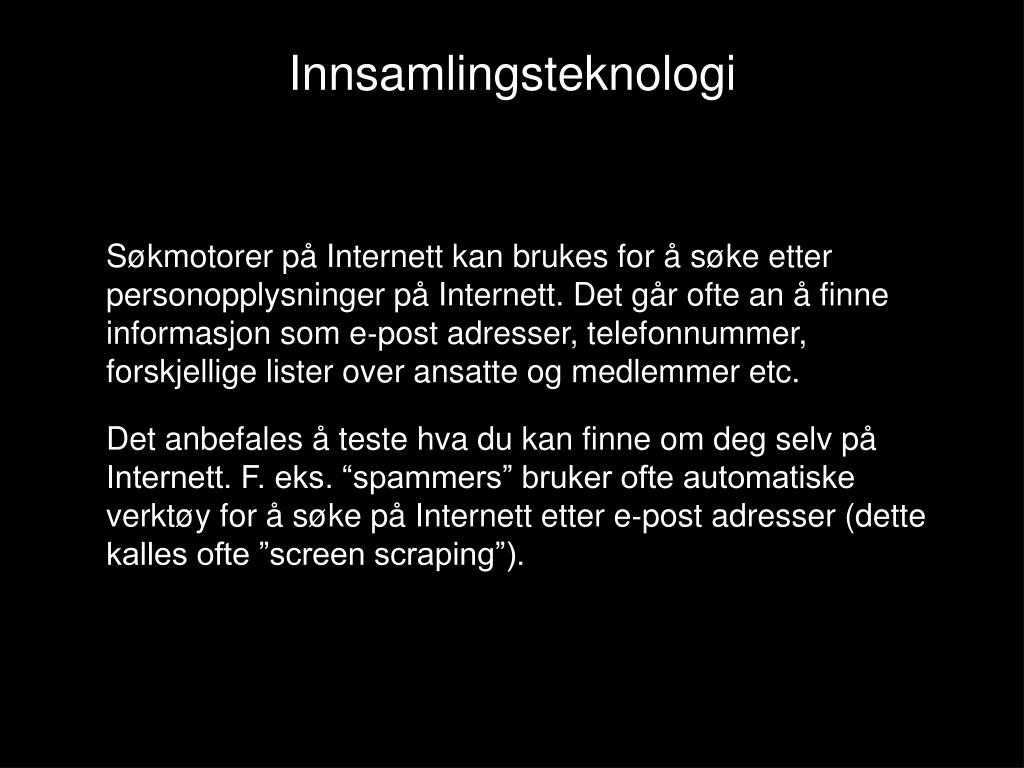 Innsamlingsteknologi

Søkmotorer på Internett kan brukes for å søke etter personopplysninger på Internett. Det går ofte an å finne informasjon som e-post adresser, telefonnummer, forskjellige lister over ansatte og medlemmer etc.

Det anbefales å teste hva du kan finne om deg selv på Internett. F. eks. “spammers” bruker ofte automatiske verktøy for å søke på Internett etter e-post adresser (dette kalles ofte ”screen scraping”).